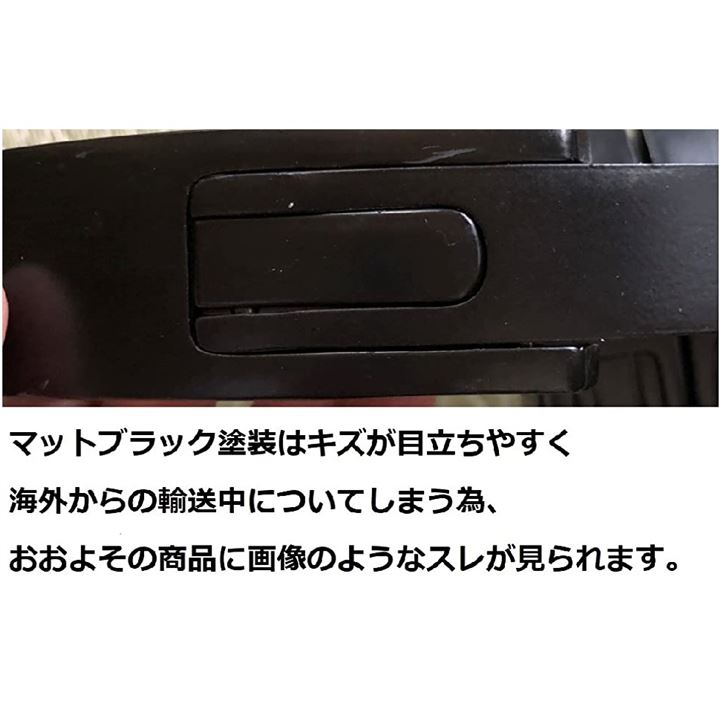 マットブラック塗装はキズが目立ちやすく

海外からの輸送中についてしまう為、

おおよその商品に画像のようなスレが見られます。